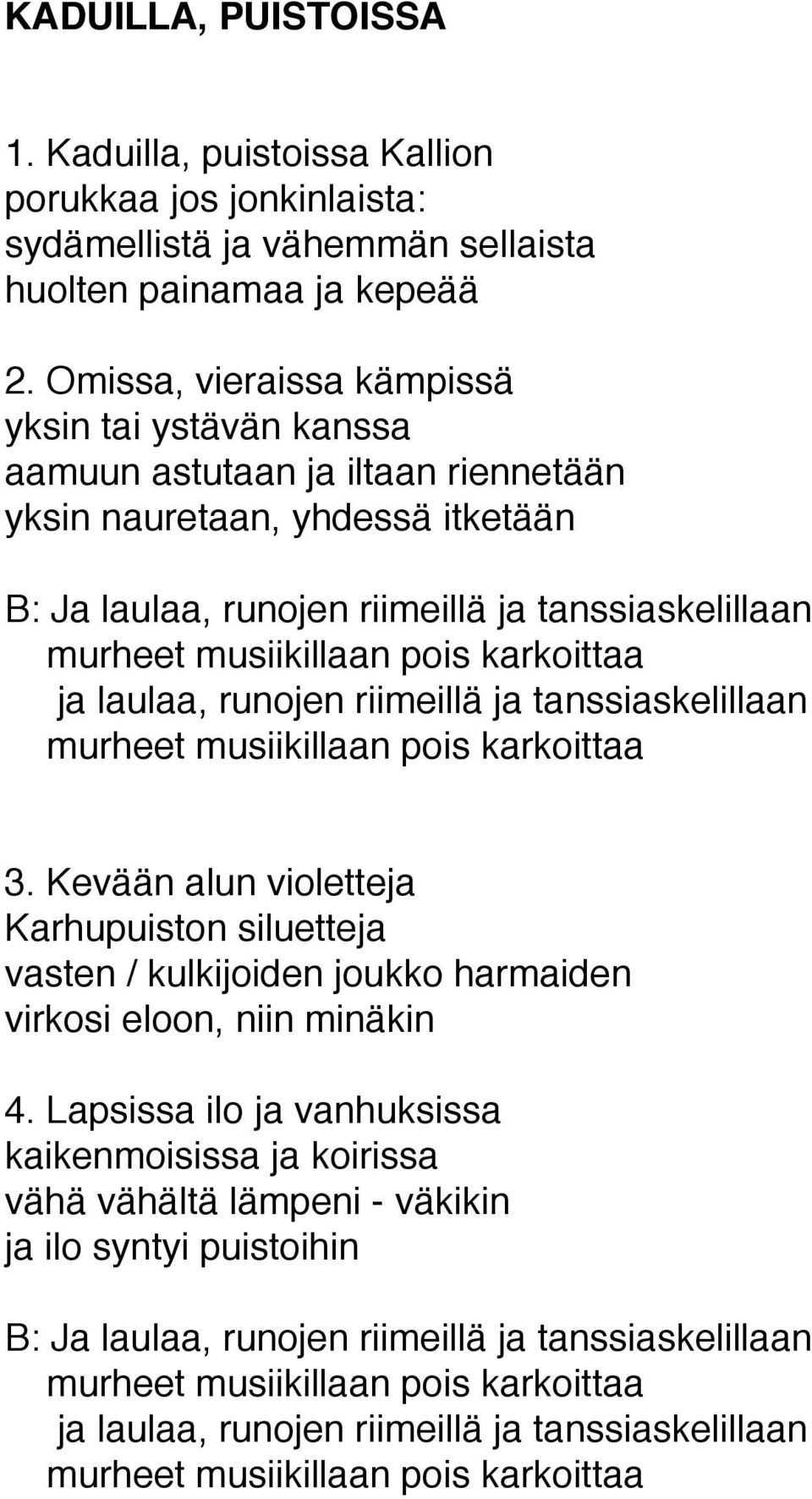 KADUILLA, PUISTOISSA

1. Kaduilla, puistoissa Kallion
porukkaa jos jonkinlaista:
sydämellistä ja vähemmän sellaista
huolten painamaa ja kepeää

2. Omissa, vieraissa kämpissä
yksin tai ystävän kanssa
aamuun astutaan ja iltaan riennetään
yksin nauretaan, yhdessä itketään

B: Ja laulaa, runojen riimeillä ja tanssiaskelillaan
murheet musiikillaan pois karkoittaa
ja laulaa, runojen riimeillä ja tanssiaskelillaan
murheet musiikillaan pois karkoittaa

3. Kevään alun violetteja
Karhupuiston siluetteja
vasten / kulkijoiden joukko harmaiden
virkosi eloon, niin minäkin

4. Lapsissa ilo ja vanhuksissa
kaikenmoisissa ja koirissa
vähä vähältä lämpeni - väkikin
ja ilo syntyi puistoihin

B: Ja laulaa, runojen riimeillä ja tanssiaskelillaan
murheet musiikillaan pois karkoittaa
ja laulaa, runojen riimeillä ja tanssiaskelillaan
murheet musiikillaan pois karkoittaa